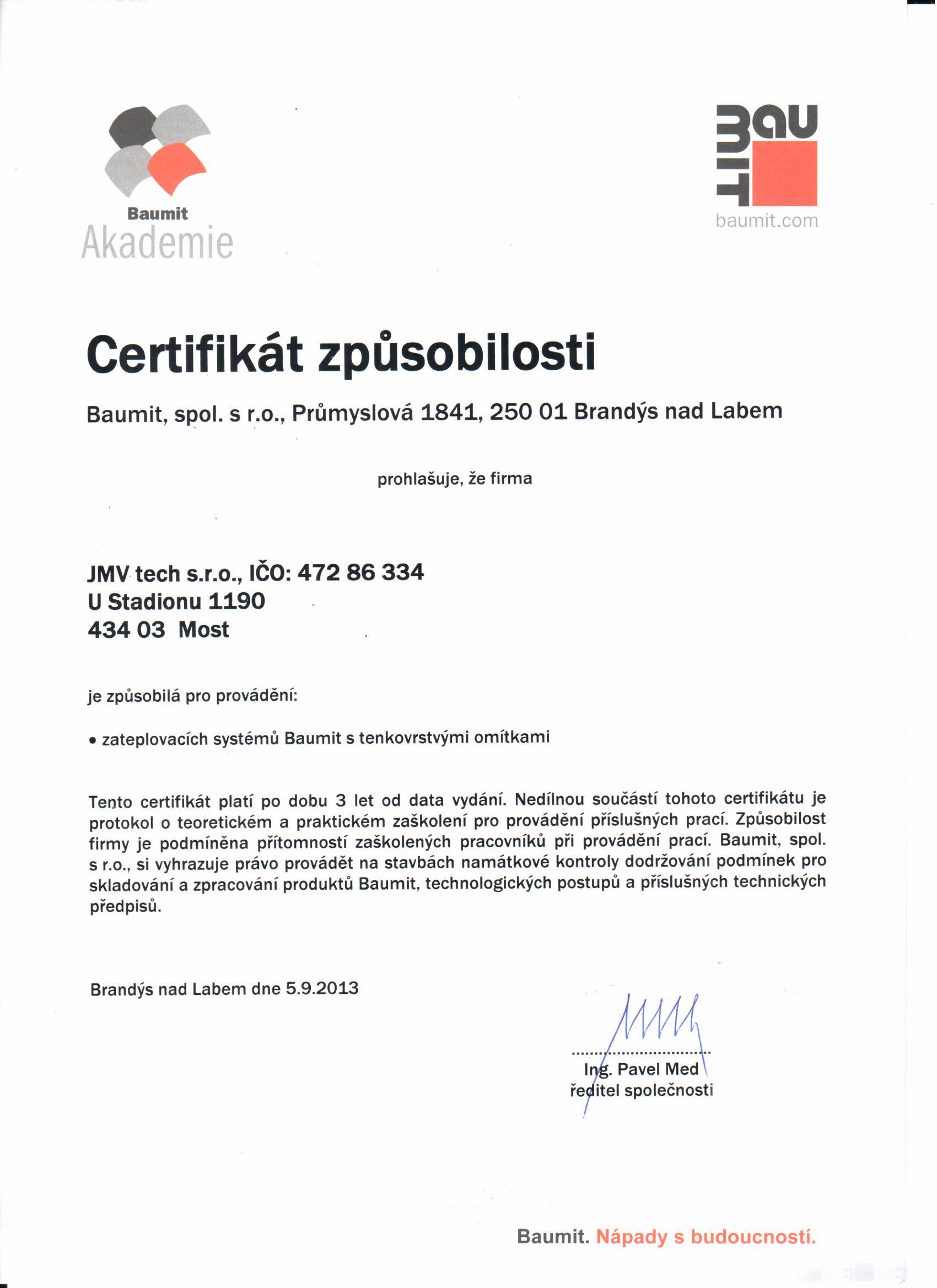 Baumit
Akademie

BAU
MIT
baumit.com

Certifikát způsobilosti

Baumit, spol. s r.o., Průmyslová 1841, 250 01 Brandýs nad Labem

prohlašuje, že firma

JMV tech s.r.o., IČO: 472 86 334
U Stadionu 1190
434 03 Most

je způsobilá pro provádění:

• zateplovacích systémů Baumit s tenkovrstvými omítkami

Tento certifikát platí po dobu 3 let od data vydání. Nedílnou součástí tohoto certifikátu je protokol o teoretickém a praktickém zaškolení pro provádění příslušných prací. Způsobilost firmy je podmíněna přítomností zaškolených pracovníků při provádění prací. Baumit, spol. s r.o., si vyhrazuje právo provádět na stavbách namátkové kontroly dodržování podmínek pro skladování a zpracování produktů Baumit, technologických postupů a příslušných technických předpisů.

Brandýs nad Labem dne 5.9.2013

Ing. Pavel Med
ředitel společnosti

Baumit. Nápady s budoucností.